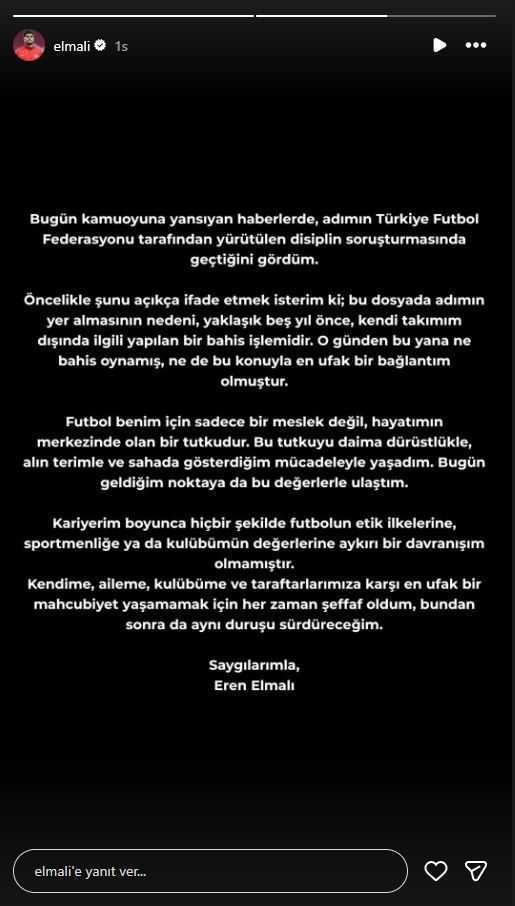 elmali 1s

Bugün kamuoyuna yansıyan haberlerde, adımın Türkiye Futbol Federasyonu tarafından yürütülen disiplin soruşturmasında geçtiğini gördüm.

Öncelikle şunu açıkça ifade etmek isterim ki; bu dosyada adımın yer almasının nedeni, yaklaşık beş yıl önce, kendi takımım dışında ilgili yapılan bir bahis işlemidir. O günden bu yana ne bahis oynamış, ne de bu konuyla en ufak bir bağlantım olmuştur.

Futbol benim için sadece bir meslek değil, hayatımın merkezinde olan bir tutkudur. Bu tutkuyu daima dürüstlükle, alın terimle ve sahada gösterdiğim mücadeleyle yaşadım. Bugün geldiğim noktaya da bu değerlerle ulaştım.

Kariyerim boyunca hiçbir şekilde futbolun etik ilkelerine, sportmenliğe ya da kulübümün değerlerine aykırı bir davranışım olmamıştır.
Kendime, aileme, kulübüme ve taraftarlarımıza karşı en ufak bir mahcubiyet yaşamamak için her zaman şeffaf oldum, bundan sonra da aynı duruşu sürdüreceğim.

Saygılarımla,
Eren Elmalı

elmali'e yanıt ver...